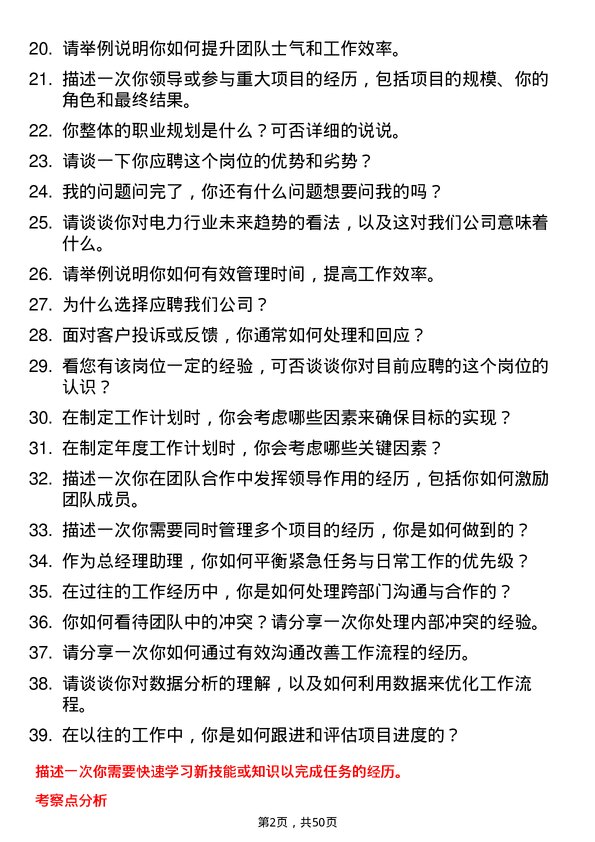 20. 请举例说明你如何提升团队士气和工作效率。

21. 描述一次你领导或参与重大项目的经历，包括项目的规模、你的角色和最终结果。

22. 你整体的职业规划是什么？可否详细的说说。

23. 请谈一下你应聘这个岗位的优势和劣势？

24. 我的问题问完了，你还有什么问题想要问我的吗？

25. 请谈谈你对电力行业未来趋势的看法，以及这对我们公司意味着什么。

26. 请举例说明你如何有效管理时间，提高工作效率。

27. 为什么选择应聘我们公司？

28. 面对客户投诉或反馈，你通常如何处理和回应？

29. 看您有该岗位一定的经验，可否谈谈你对目前应聘的这个岗位的认识？

30. 在制定工作计划时，你会考虑哪些因素来确保目标的实现？

31. 在制定年度工作计划时，你会考虑哪些关键因素？

32. 描述一次你在团队合作中发挥领导作用的经历，包括你如何激励团队成员。

33. 描述一次你需要同时管理多个项目的经历，你是如何做到的？

34. 作为总经理助理，你如何平衡紧急任务与日常工作的优先级？

35. 在过往的工作经历中，你是如何处理跨部门沟通与合作的？

36. 你如何看待团队中的冲突？请分享一次你处理内部冲突的经验。

37. 请分享一次你如何通过有效沟通改善工作流程的经历。

38. 请谈谈你对数据分析的理解，以及如何利用数据来优化工作流程。

39. 在以往的工作中，你是如何跟进和评估项目进度的？

描述一次你需要快速学习新技能或知识以完成任务的经历。

考察点分析

第2页，共50页